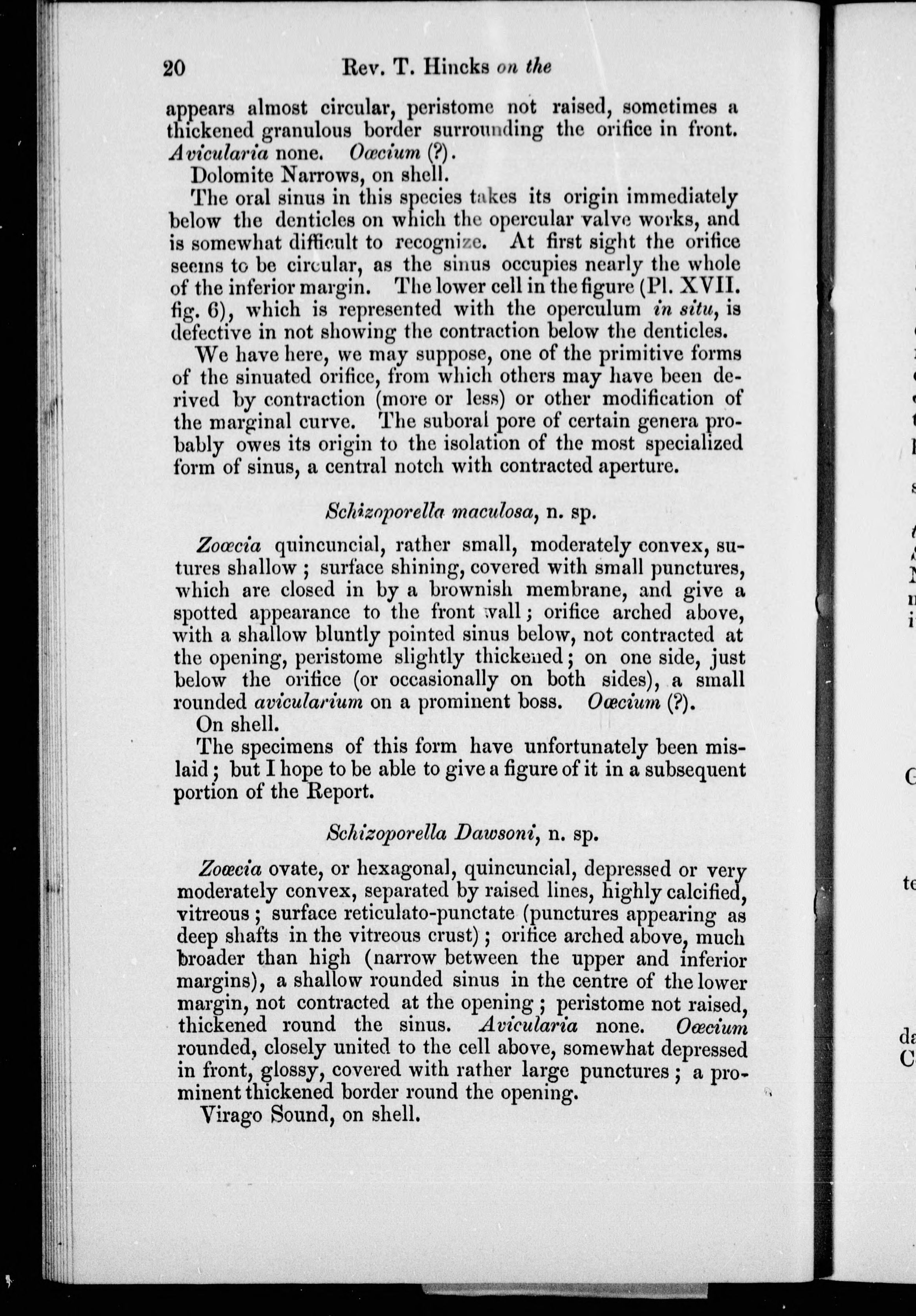 20 Rev. T. Hincks on the

appears almost circular, peristome not raised, sometimes a thickened granulous border surrounding the orifice in front. Avicularia none. Oœcium (?).

Dolomite Narrows, on shell.

The oral sinus in this species takes its origin immediately below the denticles on which the opercular valve works, and is somewhat difficult to recognize. At first sight the orifice seems to be circular, as the sinus occupies nearly the whole of the inferior margin. The lower cell in the figure (Pl. XVII. fig. 6), which is represented with the operculum in situ, is defective in not showing the contraction below the denticles.

We have here, we may suppose, one of the primitive forms of the sinuated orifice, from which others may have been derived by contraction (more or less) or other modification of the marginal curve. The suboral pore of certain genera probably owes its origin to the isolation of the most specialized form of sinus, a central notch with contracted aperture.

Schizoporella maculosa, n. sp.

Zoœcia quincuncial, rather small, moderately convex, sutures shallow; surface shining, covered with small punctures, which are closed in by a brownish membrane, and give a spotted appearance to the front wall; orifice arched above, with a shallow bluntly pointed sinus below, not contracted at the opening, peristome slightly thickened; on one side, just below the orifice (or occasionally on both sides), a small rounded avicularium on a prominent boss. Oœcium (?).

On shell.

The specimens of this form have unfortunately been mislaid; but I hope to be able to give a figure of it in a subsequent portion of the Report.

Schizoporella Dawsoni, n. sp.

Zoœcia ovate, or hexagonal, quincuncial, depressed or very moderately convex, separated by raised lines, highly calcified, vitreous; surface reticulato-punctate (punctures appearing as deep shafts in the vitreous crust); orifice arched above, much broader than high (narrow between the upper and inferior margins), a shallow rounded sinus in the centre of the lower margin, not contracted at the opening; peristome not raised, thickened round the sinus. Avicularia none. Oœcium rounded, closely united to the cell above, somewhat depressed in front, glossy, covered with rather large punctures; a prominent thickened border round the opening.

Virago Sound, on shell.